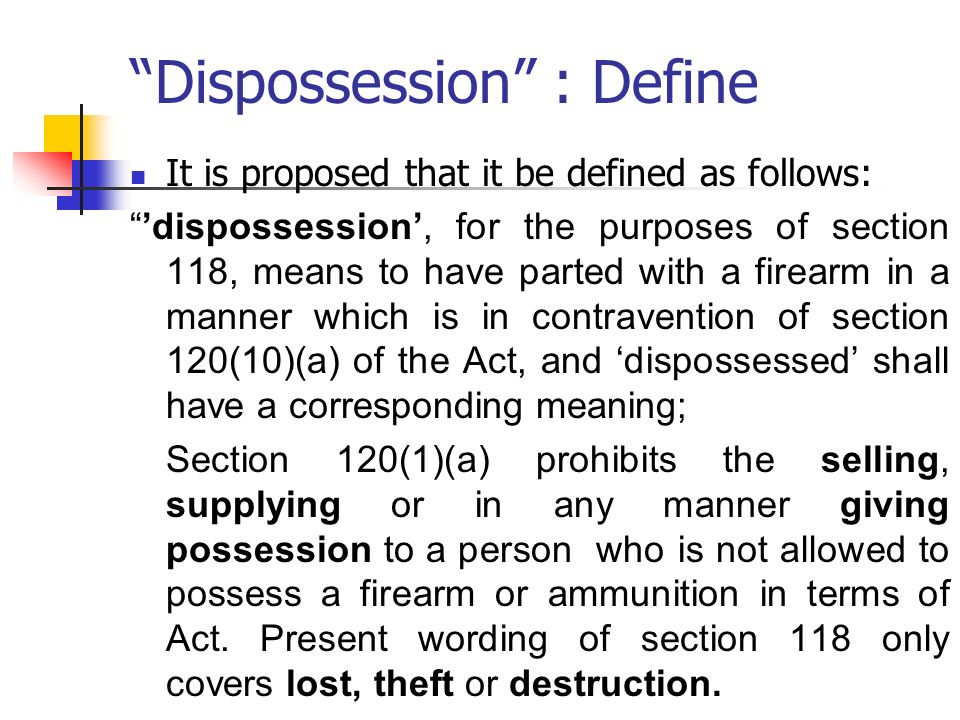 “Dispossession” : Define

It is proposed that it be defined as follows:

“’dispossession’, for the purposes of section 118, means to have parted with a firearm in a manner which is in contravention of section 120(10)(a) of the Act, and ‘dispossessed’ shall have a corresponding meaning;

Section 120(1)(a) prohibits the selling, supplying or in any manner giving possession to a person who is not allowed to possess a firearm or ammunition in terms of Act. Present wording of section 118 only covers lost, theft or destruction.